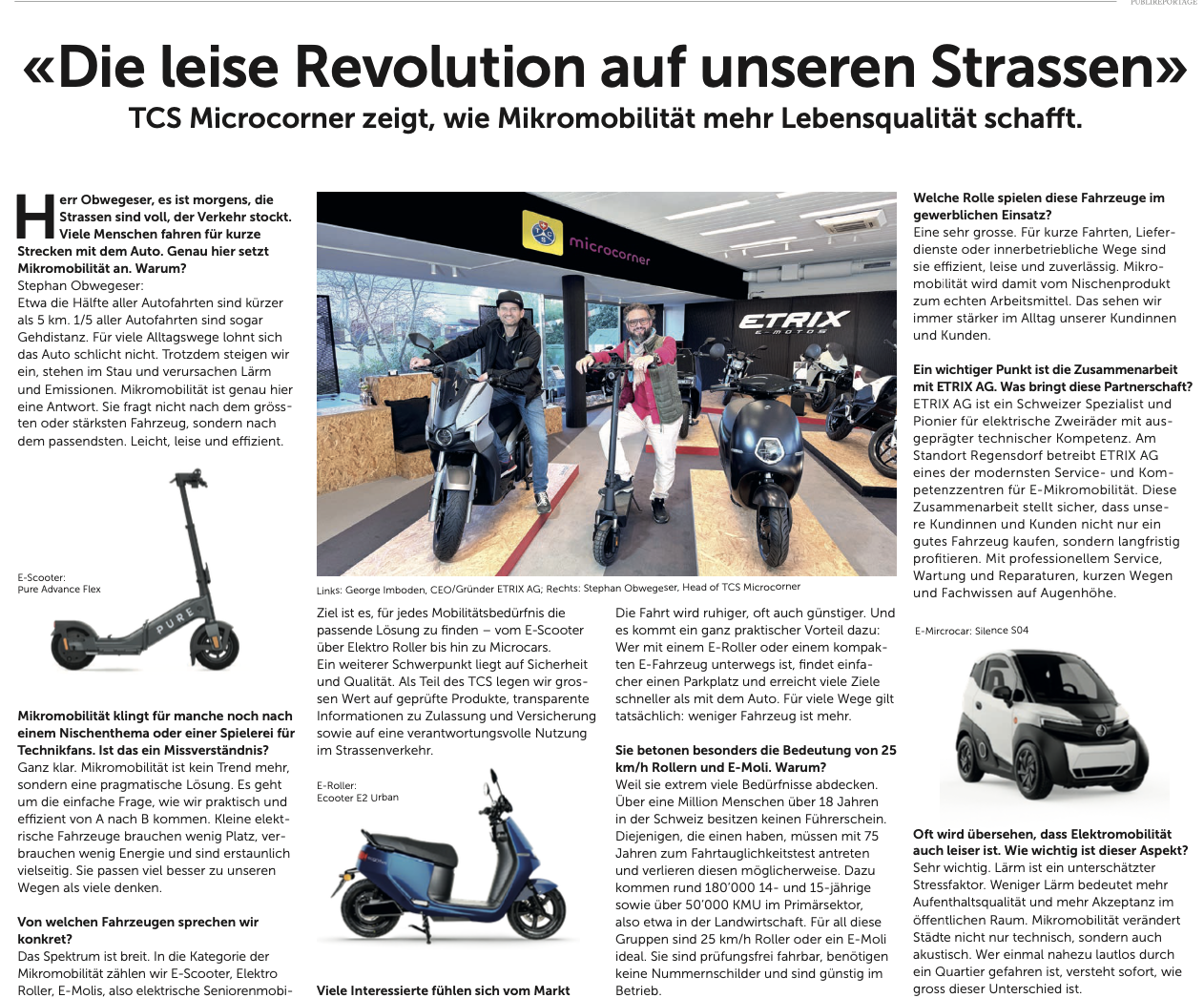 PUBLIREPORTAGE

«Die leise Revolution auf unseren Strassen»

TCS Microcorner zeigt, wie Mikromobilität mehr Lebensqualität schafft.

Herr Obwegeser, es ist morgens, die Strassen sind voll, der Verkehr stockt. Viele Menschen fahren für kurze Strecken mit dem Auto. Genau hier setzt Mikromobilität an. Warum?
Stephan Obwegeser:
Etwa die Hälfte aller Autofahrten sind kürzer als 5 km. 1/5 aller Autofahrten sind sogar Gehdistanz. Für viele Alltagswege lohnt sich das Auto schlicht nicht. Trotzdem steigen wir ein, stehen im Stau und verursachen Lärm und Emissionen. Mikromobilität ist genau hier eine Antwort. Sie fragt nicht nach dem grössten oder stärksten Fahrzeug, sondern nach dem passendsten. Leicht, leise und effizient.

E-Scooter:
Pure Advance Flex

PURE

Mikromobilität klingt für manche noch nach einem Nischenthema oder einer Spielerei für Technikfans. Ist das ein Missverständnis?
Ganz klar. Mikromobilität ist kein Trend mehr, sondern eine pragmatische Lösung. Es geht um die einfache Frage, wie wir praktisch und effizient von A nach B kommen. Kleine elektrische Fahrzeuge brauchen wenig Platz, verbrauchen wenig Energie und sind erstaunlich vielseitig. Sie passen viel besser zu unseren Wegen als viele denken.

Von welchen Fahrzeugen sprechen wir konkret?
Das Spektrum ist breit. In die Kategorie der Mikromobilität zählen wir E-Scooter, Elektro Roller, E-Molis, also elektrische Seniorenmobi-

microcorner

ETRIX
E-MOTOS

Links: George Imboden, CEO/Gründer ETRIX AG; Rechts: Stephan Obwegeser, Head of TCS Microcorner

Ziel ist es, für jedes Mobilitätsbedürfnis die passende Lösung zu finden – vom E-Scooter über Elektro Roller bis hin zu Microcars.
Ein weiterer Schwerpunkt liegt auf Sicherheit und Qualität. Als Teil des TCS legen wir grossen Wert auf geprüfte Produkte, transparente Informationen zu Zulassung und Versicherung sowie auf eine verantwortungsvolle Nutzung im Strassenverkehr.

E-Roller:
Ecooter E2 Urban

Viele Interessierte fühlen sich vom Markt

Die Fahrt wird ruhiger, oft auch günstiger. Und es kommt ein ganz praktischer Vorteil dazu: Wer mit einem E-Roller oder einem kompakten E-Fahrzeug unterwegs ist, findet einfacher einen Parkplatz und erreicht viele Ziele schneller als mit dem Auto. Für viele Wege gilt tatsächlich: weniger Fahrzeug ist mehr.

Sie betonen besonders die Bedeutung von 25 km/h Rollern und E-Moli. Warum?
Weil sie extrem viele Bedürfnisse abdecken. Über eine Million Menschen über 18 Jahren in der Schweiz besitzen keinen Führerschein. Diejenigen, die einen haben, müssen mit 75 Jahren zum Fahrtauglichkeitstest antreten und verlieren diesen möglicherweise. Dazu kommen rund 180'000 14- und 15-jährige sowie über 50'000 KMU im Primärsektor, also etwa in der Landwirtschaft. Für all diese Gruppen sind 25 km/h Roller oder ein E-Moli ideal. Sie sind prüfungsfrei fahrbar, benötigen keine Nummernschilder und sind günstig im Betrieb.

Welche Rolle spielen diese Fahrzeuge im gewerblichen Einsatz?
Eine sehr grosse. Für kurze Fahrten, Lieferdienste oder innerbetriebliche Wege sind sie effizient, leise und zuverlässig. Mikromobilität wird damit vom Nischenprodukt zum echten Arbeitsmittel. Das sehen wir immer stärker im Alltag unserer Kundinnen und Kunden.

Ein wichtiger Punkt ist die Zusammenarbeit mit ETRIX AG. Was bringt diese Partnerschaft?
ETRIX AG ist ein Schweizer Spezialist und Pionier für elektrische Zweiräder mit ausgeprägter technischer Kompetenz. Am Standort Regensdorf betreibt ETRIX AG eines der modernsten Service- und Kompetenzzentren für E-Mikromobilität. Diese Zusammenarbeit stellt sicher, dass unsere Kundinnen und Kunden nicht nur ein gutes Fahrzeug kaufen, sondern langfristig profitieren. Mit professionellem Service, Wartung und Reparaturen, kurzen Wegen und Fachwissen auf Augenhöhe.

E-Mircrocar: Silence S04

Oft wird übersehen, dass Elektromobilität auch leiser ist. Wie wichtig ist dieser Aspekt?
Sehr wichtig. Lärm ist ein unterschätzter Stressfaktor. Weniger Lärm bedeutet mehr Aufenthaltsqualität und mehr Akzeptanz im öffentlichen Raum. Mikromobilität verändert Städte nicht nur technisch, sondern auch akustisch. Wer einmal nahezu lautlos durch ein Quartier gefahren ist, versteht sofort, wie gross dieser Unterschied ist.